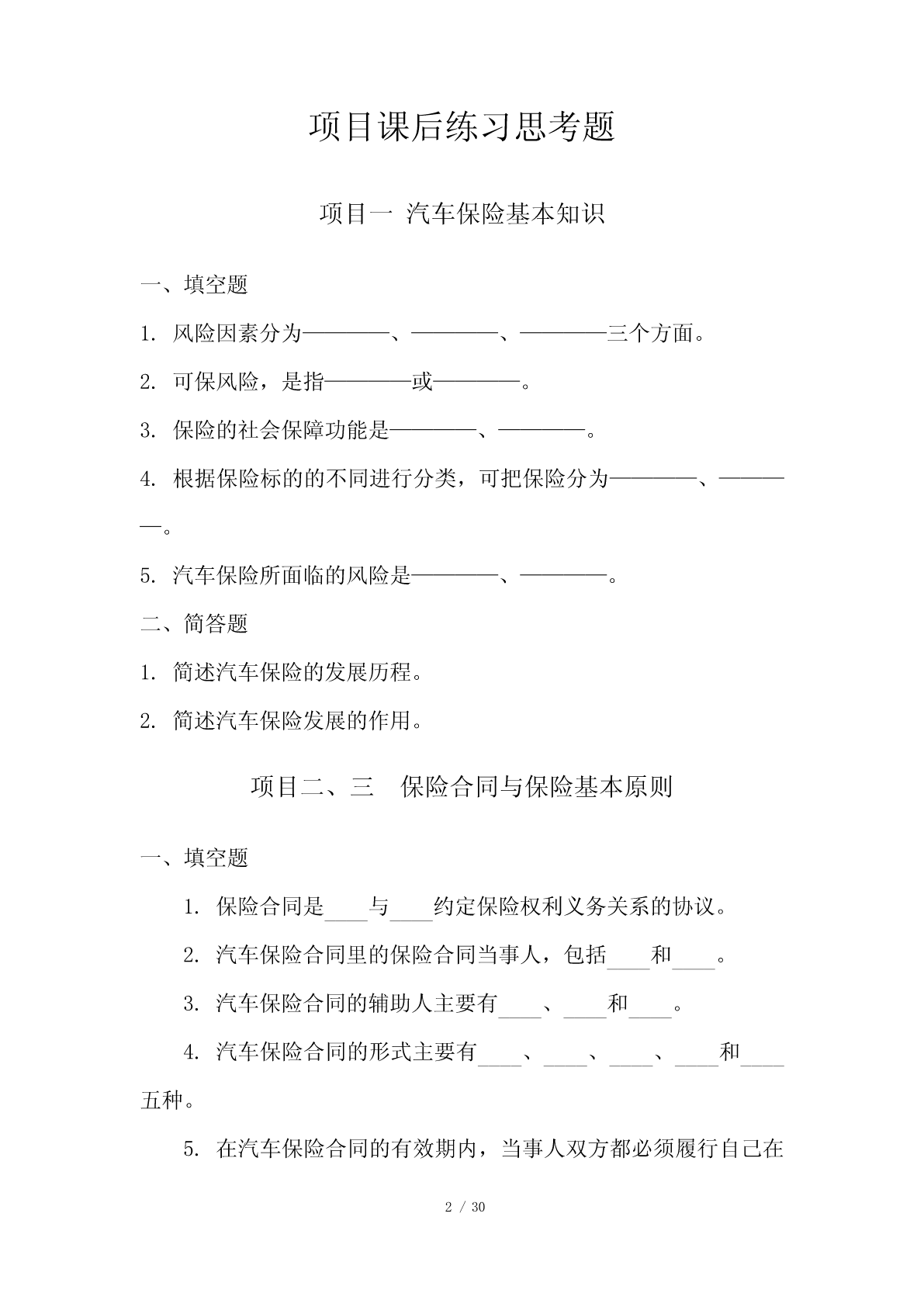 项目课后练习思考题

项目一 汽车保险基本知识

一、填空题

1. 风险因素分为————、————、————三个方面。

2. 可保风险，是指————或————。

3. 保险的社会保障功能是————、————。

4. 根据保险标的的不同进行分类，可把保险分为————、————。

5. 汽车保险所面临的风险是————、————。

二、简答题

1. 简述汽车保险的发展历程。

2. 简述汽车保险发展的作用。

项目二、三 保险合同与保险基本原则

一、填空题

1. 保险合同是____与____约定保险权利义务关系的协议。

2. 汽车保险合同里的保险合同当事人，包括____和____。

3. 汽车保险合同的辅助人主要有____、____和____。

4. 汽车保险合同的形式主要有____、____、____、____和____五种。

5. 在汽车保险合同的有效期内，当事人双方都必须履行自己在

2 / 30